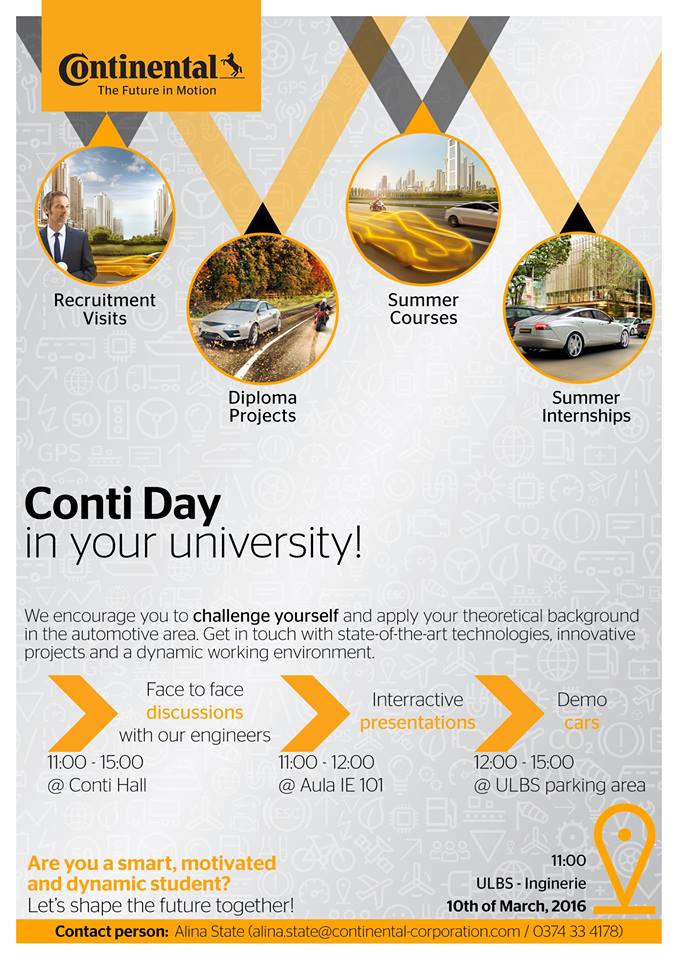 Continental
The Future in Motion

Recruitment Visits

Diploma Projects

Summer Courses

Summer Internships

Conti Day
in your university!

We encourage you to challenge yourself and apply your theoretical background in the automotive area. Get in touch with state-of-the-art technologies, innovative projects and a dynamic working environment.

Face to face discussions with our engineers
11:00 - 15:00
@ Conti Hall

Interractive presentations
11:00 - 12:00
@ Aula IE 101

Demo cars
12:00 - 15:00
@ ULBS parking area

Are you a smart, motivated and dynamic student?
Let's shape the future together!

11:00
ULBS - Inginerie
10th of March, 2016

Contact person: Alina State (alina.state@continental-corporation.com / 0374 33 4178)